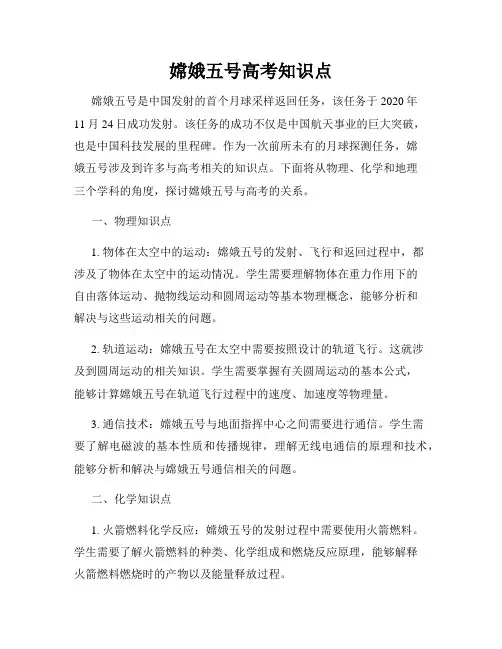 嫦娥五号高考知识点

嫦娥五号是中国发射的首个月球采样返回任务，该任务于 2020 年 11 月 24 日成功发射。该任务的成功不仅是中国航天事业的巨大突破，也是中国科技发展的里程碑。作为一次前所未有的月球探测任务，嫦娥五号涉及到许多与高考相关的知识点。下面将从物理、化学和地理三个学科的角度，探讨嫦娥五号与高考的关系。

一、物理知识点

1. 物体在太空中的运动：嫦娥五号的发射、飞行和返回过程中，都涉及了物体在太空中的运动情况。学生需要理解物体在重力作用下的自由落体运动、抛物线运动和圆周运动等基本物理概念，能够分析和解决与这些运动相关的问题。

2. 轨道运动：嫦娥五号在太空中需要按照设计的轨道飞行。这就涉及到圆周运动的相关知识。学生需要掌握有关圆周运动的基本公式，能够计算嫦娥五号在轨道飞行过程中的速度、加速度等物理量。

3. 通信技术：嫦娥五号与地面指挥中心之间需要进行通信。学生需要了解电磁波的基本性质和传播规律，理解无线电通信的原理和技术，能够分析和解决与嫦娥五号通信相关的问题。

二、化学知识点

1. 火箭燃料化学反应：嫦娥五号的发射过程中需要使用火箭燃料。学生需要了解火箭燃料的种类、化学组成和燃烧反应原理，能够解释火箭燃料燃烧时的产物以及能量释放过程。